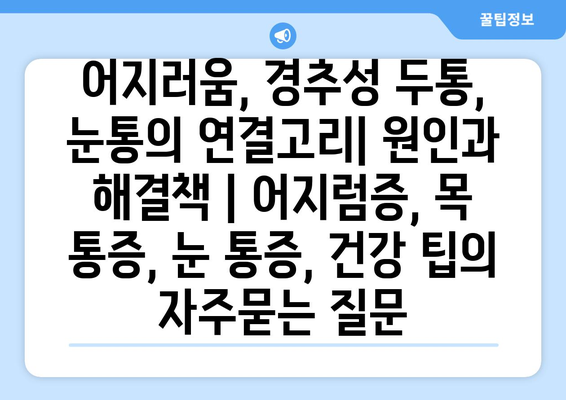 꿀팁정보

어지러움, 경추성 두통, 눈통의 연결고리| 원인과 해결책 | 어지럼증, 목 통증, 눈 통증, 건강 팁의 자주묻는 질문